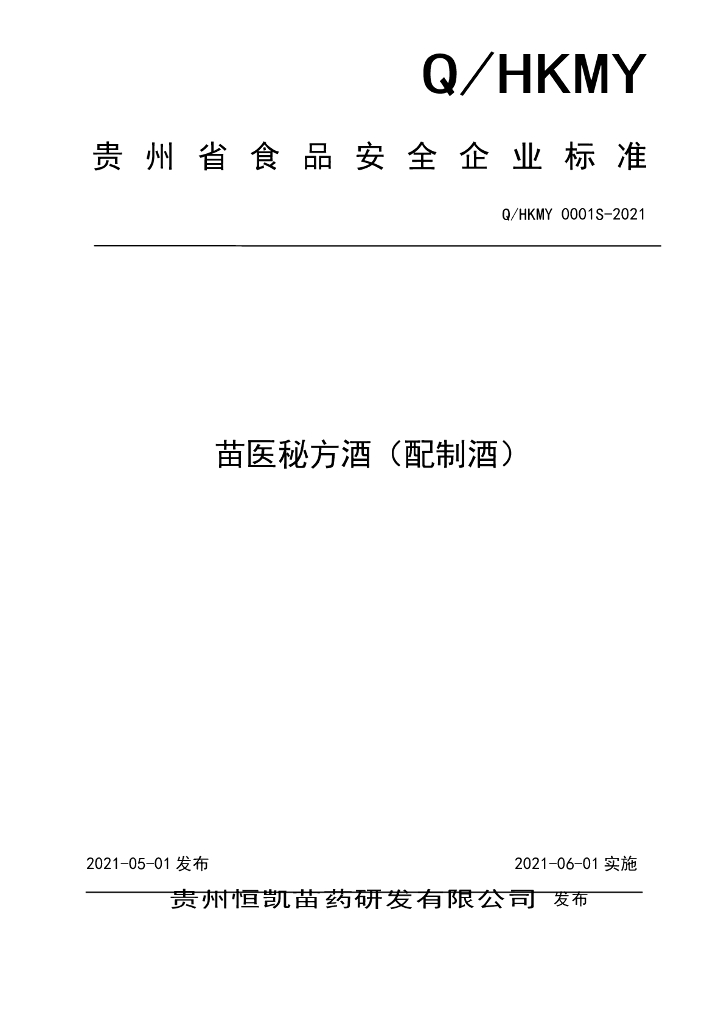 Q/HKMY

贵州省食品安全企业标准

Q/HKMY 0001S-2021

苗医秘方酒（配制酒）

2021-05-01 发布

2021-06-01 实施

贵州恒凯苗药研发有限公司 发布